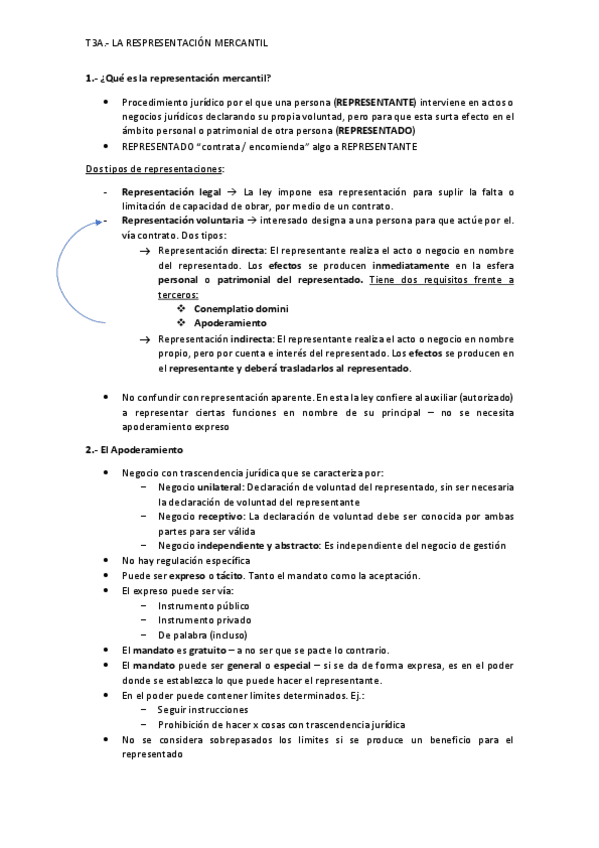 T3A.- LA RESPRESENTACIÓN MERCANTIL

1.- ¿Qué es la representación mercantil?

• Procedimiento jurídico por el que una persona (REPRESENTANTE) interviene en actos o negocios jurídicos declarando su propia voluntad, pero para que esta surta efecto en el ámbito personal o patrimonial de otra persona (REPRESENTADO)
• REPRESENTADO "contrata / encomienda" algo a REPRESENTANTE

Dos tipos de representaciones:

- Representación legal → La ley impone esa representación para suplir la falta o limitación de capacidad de obrar, por medio de un contrato.
- Representación voluntaria → interesado designa a una persona para que actúe por el. vía contrato. Dos tipos:
→ Representación directa: El representante realiza el acto o negocio en nombre del representado. Los efectos se producen inmediatamente en la esfera personal o patrimonial del representado. Tiene dos requisitos frente a terceros:
❖ Conemplatio domini
❖ Apoderamiento
→ Representación indirecta: El representante realiza el acto o negocio en nombre propio, pero por cuenta e interés del representado. Los efectos se producen en el representante y deberá trasladarlos al representado.

• No confundir con representación aparente. En esta la ley confiere al auxiliar (autorizado) a representar ciertas funciones en nombre de su principal – no se necesita apoderamiento expreso

2.- El Apoderamiento

• Negocio con trascendencia jurídica que se caracteriza por:
– Negocio unilateral: Declaración de voluntad del representado, sin ser necesaria la declaración de voluntad del representante
– Negocio receptivo: La declaración de voluntad debe ser conocida por ambas partes para ser válida
– Negocio independiente y abstracto: Es independiente del negocio de gestión
• No hay regulación específica
• Puede ser expreso o tácito. Tanto el mandato como la aceptación.
• El expreso puede ser vía:
– Instrumento público
– Instrumento privado
– De palabra (incluso)
• El mandato es gratuito – a no ser que se pacte lo contrario.
• El mandato puede ser general o especial – si se da de forma expresa, es en el poder donde se establezca lo que puede hacer el representante.
• En el poder puede contener limites determinados. Ej.:
– Seguir instrucciones
– Prohibición de hacer x cosas con trascendencia jurídica
• No se considera sobrepasados los limites si se produce un beneficio para el representado